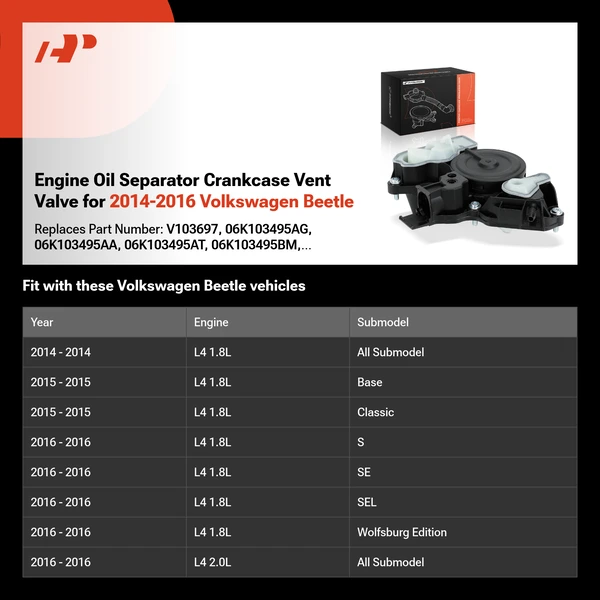 Engine Oil Separator Crankcase Vent Valve for 2014-2016 Volkswagen Beetle

Replaces Part Number: V103697, 06K103495AG, 06K103495AA, 06K103495AT, 06K103495BM,...

Fit with these Volkswagen Beetle vehicles

| Year | Engine | Submodel |
|---|---|---|
| 2014 - 2014 | L4 1.8L | All Submodel |
| 2015 - 2015 | L4 1.8L | Base |
| 2015 - 2015 | L4 1.8L | Classic |
| 2016 - 2016 | L4 1.8L | S |
| 2016 - 2016 | L4 1.8L | SE |
| 2016 - 2016 | L4 1.8L | SEL |
| 2016 - 2016 | L4 1.8L | Wolfsburg Edition |
| 2016 - 2016 | L4 2.0L | All Submodel |